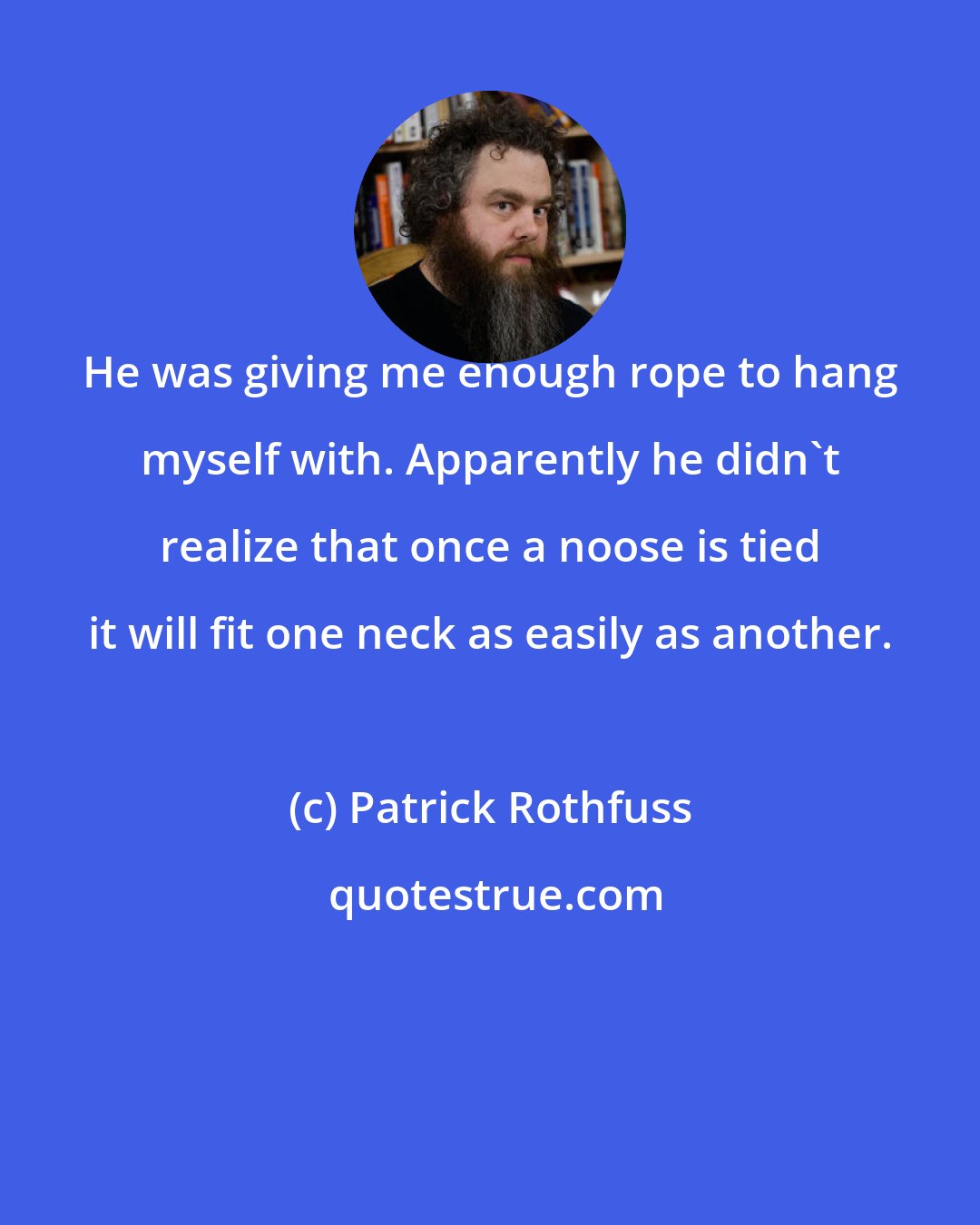 He was giving me enough rope to hang myself with. Apparently he didn`t realize that once a noose is tied it will fit one neck as easily as another.

(c) Patrick Rothfuss

quotestrue.com